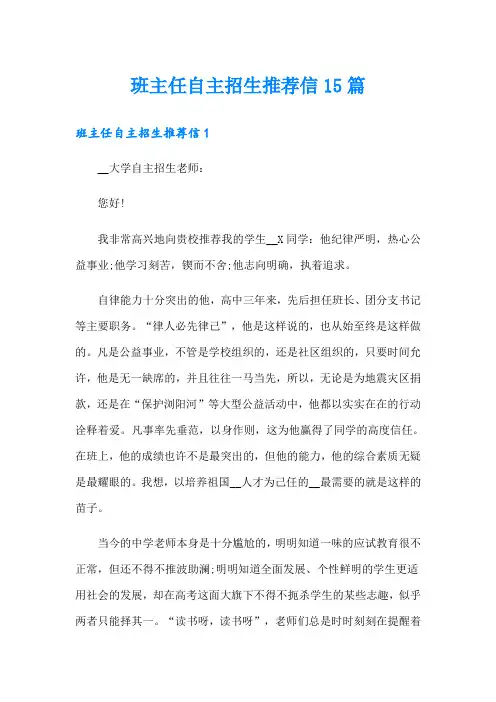 班主任自主招生推荐信15篇

班主任自主招生推荐信1

__大学自主招生老师：

您好!

我非常高兴地向贵校推荐我的学生__X同学：他纪律严明，热心公益事业;他学习刻苦，锲而不舍;他志向明确，执着追求。

自律能力十分突出的他，高中三年来，先后担任班长、团分支书记等主要职务。“律人必先律己”，他是这样说的，也从始至终是这样做的。凡是公益事业，不管是学校组织的，还是社区组织的，只要时间允许，他是无一缺席的，并且往往一马当先，所以，无论是为地震灾区捐款，还是在“保护浏阳河”等大型公益活动中，他都以实实在在的行动诠释着爱。凡事率先垂范，以身作则，这为他赢得了同学的高度信任。在班上，他的成绩也许不是最突出的，但他的能力，他的综合素质无疑是最耀眼的。我想，以培养祖国__人才为己任的__最需要的就是这样的苗子。

当今的中学老师本身是十分尴尬的，明明知道一味的应试教育很不正常，但还不得不推波助澜;明明知道全面发展、个性鲜明的学生更适用社会的发展，却在高考这面大旗下不得不扼杀学生的某些志趣，似乎两者只能择其一。“读书呀，读书呀”，老师们总是时时刻刻在提醒着